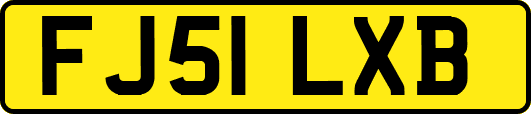 FJ51 LXB